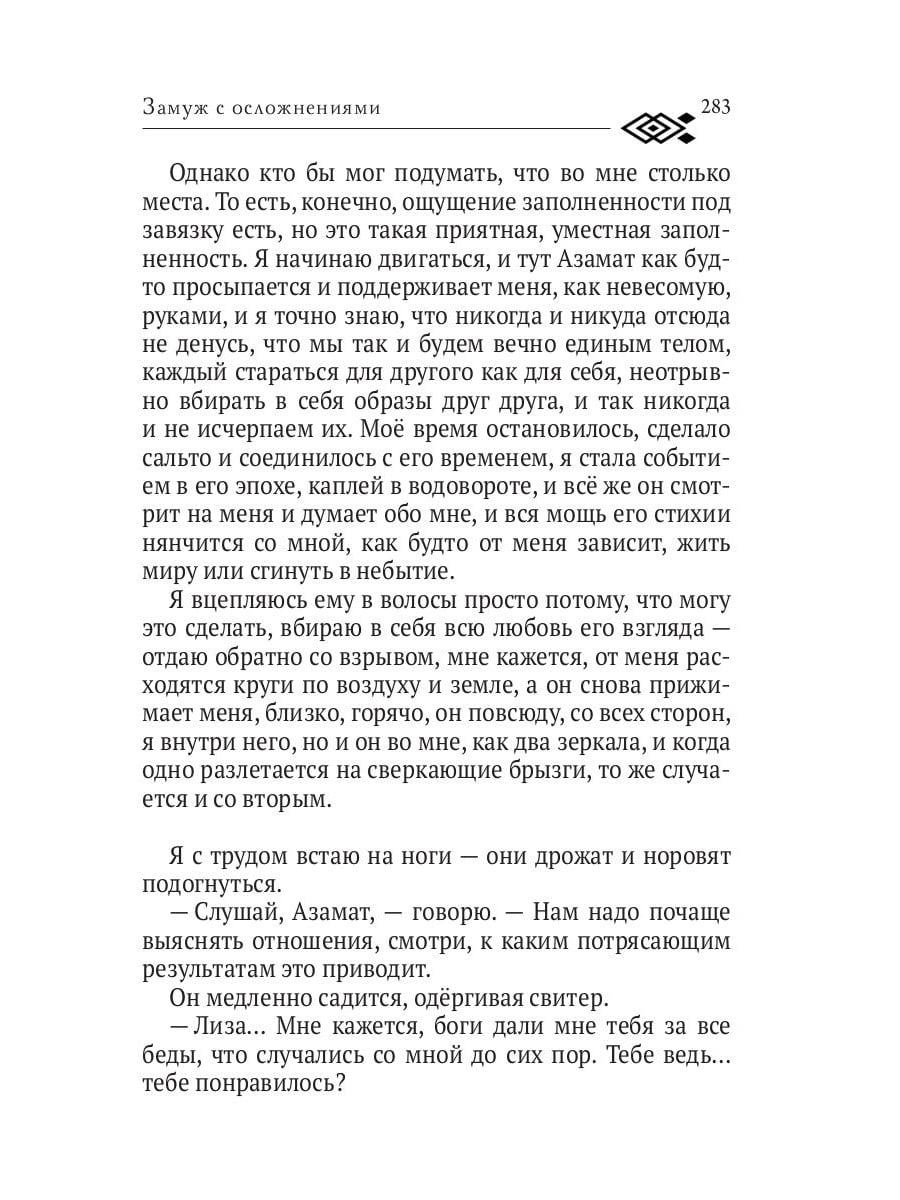 Замуж с осложнениями 283

Однако кто бы мог подумать, что во мне столько места. То есть, конечно, ощущение заполненности под завязку есть, но это такая приятная, уместная заполненность. Я начинаю двигаться, и тут Азамат как будто просыпается и поддерживает меня, как невесомую, руками, и я точно знаю, что никогда и никуда отсюда не денусь, что мы так и будем вечно единым телом, каждый стараться для другого как для себя, неотрывно вбирать в себя образы друг друга, и так никогда и не исчерпаем их. Моё время остановилось, сделало сальто и соединилось с его временем, я стала событием в его эпохе, каплей в водовороте, и всё же он смотрит на меня и думает обо мне, и вся мощь его стихии нянчится со мной, как будто от меня зависит, жить миру или сгинуть в небытие.

Я вцепляюсь ему в волосы просто потому, что могу это сделать, вбираю в себя всю любовь его взгляда — отдаю обратно со взрывом, мне кажется, от меня расходятся круги по воздуху и земле, а он снова прижимает меня, близко, горячо, он повсюду, со всех сторон, я внутри него, но и он во мне, как два зеркала, и когда одно разлетается на сверкающие брызги, то же случается и со вторым.

Я с трудом встаю на ноги — они дрожат и норовят подогнуться.

— Слушай, Азамат, — говорю. — Нам надо почаще выяснять отношения, смотри, к каким потрясающим результатам это приводит.

Он медленно садится, одёргивая свитер.

— Лиза... Мне кажется, боги дали мне тебя за все беды, что случались со мной до сих пор. Тебе ведь... тебе понравилось?